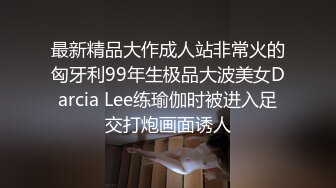 最新精品大作成人站非常火的匈牙利99年生极品大波美女Darcia Lee练瑜伽时被进入足交打炮画面诱人